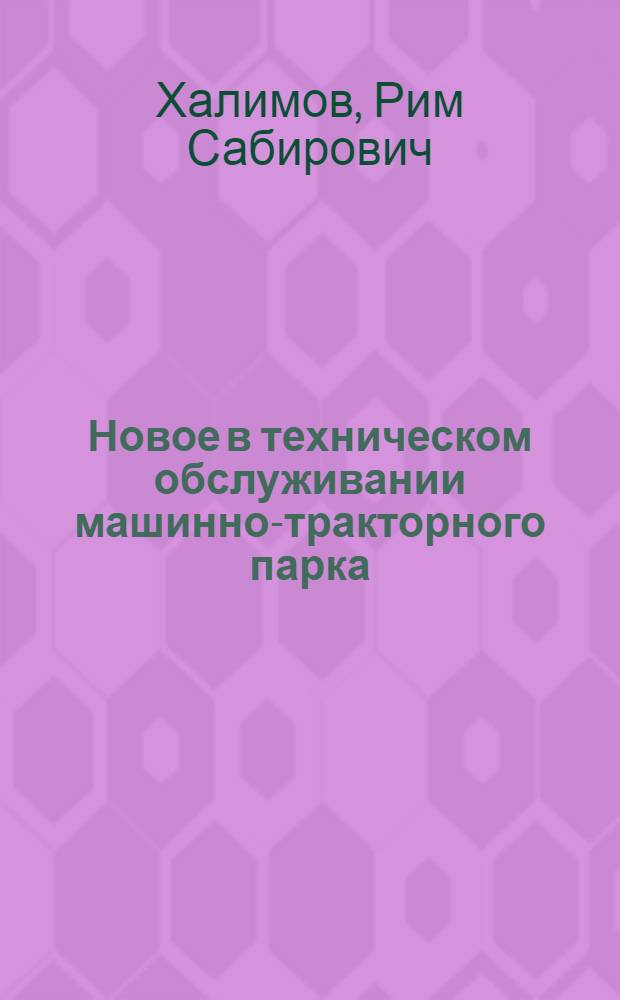 Халимов, Рим Сабирович

Новое в техническом обслуживании машинно-тракторного парка